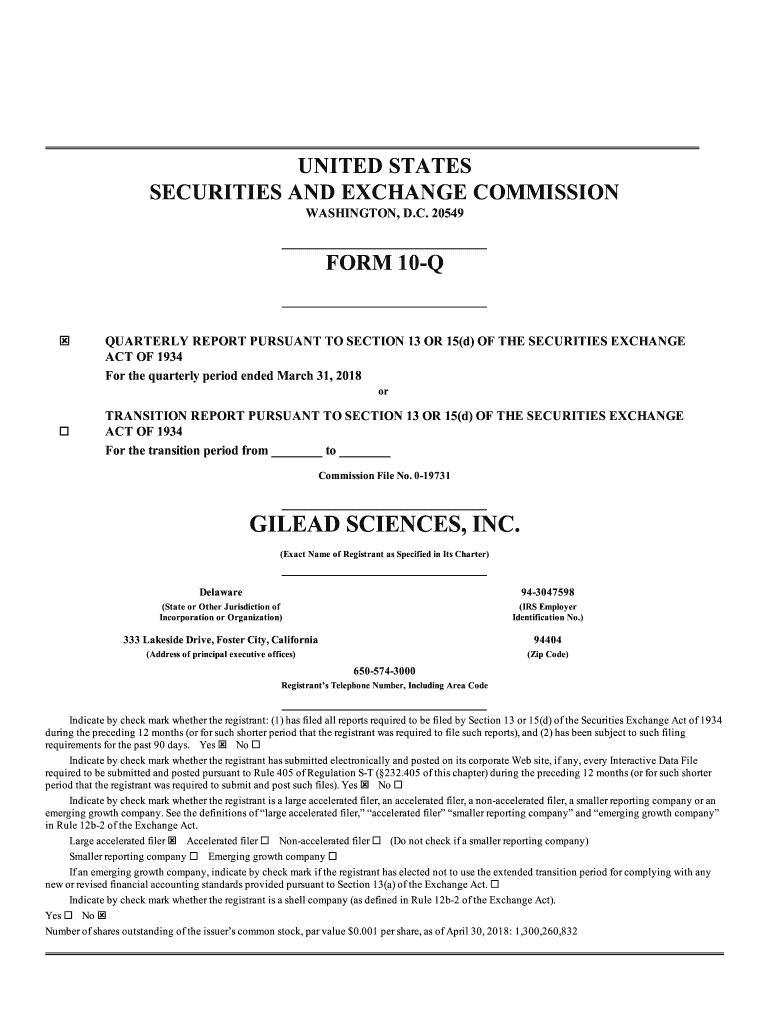 UNITED STATES
SECURITIES AND EXCHANGE COMMISSION
WASHINGTON, D.C. 20549

FORM 10-Q

☒ QUARTERLY REPORT PURSUANT TO SECTION 13 OR 15(d) OF THE SECURITIES EXCHANGE ACT OF 1934
For the quarterly period ended March 31, 2018
or

☐ TRANSITION REPORT PURSUANT TO SECTION 13 OR 15(d) OF THE SECURITIES EXCHANGE ACT OF 1934
For the transition period from ________ to ________

Commission File No. 0-19731

GILEAD SCIENCES, INC.
(Exact Name of Registrant as Specified in Its Charter)

Delaware
(State or Other Jurisdiction of Incorporation or Organization)

94-3047598
(IRS Employer Identification No.)

333 Lakeside Drive, Foster City, California
(Address of principal executive offices)

94404
(Zip Code)

650-574-3000
Registrant's Telephone Number, Including Area Code

Indicate by check mark whether the registrant: (1) has filed all reports required to be filed by Section 13 or 15(d) of the Securities Exchange Act of 1934 during the preceding 12 months (or for such shorter period that the registrant was required to file such reports), and (2) has been subject to such filing requirements for the past 90 days. Yes ☒ No ☐

Indicate by check mark whether the registrant has submitted electronically and posted on its corporate Web site, if any, every Interactive Data File required to be submitted and posted pursuant to Rule 405 of Regulation S-T (§232.405 of this chapter) during the preceding 12 months (or for such shorter period that the registrant was required to submit and post such files). Yes ☒ No ☐

Indicate by check mark whether the registrant is a large accelerated filer, an accelerated filer, a non-accelerated filer, a smaller reporting company or an emerging growth company. See the definitions of "large accelerated filer," "accelerated filer" "smaller reporting company" and "emerging growth company" in Rule 12b-2 of the Exchange Act.

Large accelerated filer ☒ Accelerated filer ☐ Non-accelerated filer ☐ (Do not check if a smaller reporting company)

Smaller reporting company ☐ Emerging growth company ☐

If an emerging growth company, indicate by check mark if the registrant has elected not to use the extended transition period for complying with any new or revised financial accounting standards provided pursuant to Section 13(a) of the Exchange Act. ☐

Indicate by check mark whether the registrant is a shell company (as defined in Rule 12b-2 of the Exchange Act).
Yes ☐ No ☒

Number of shares outstanding of the issuer's common stock, par value $0.001 per share, as of April 30, 2018: 1,300,260,832